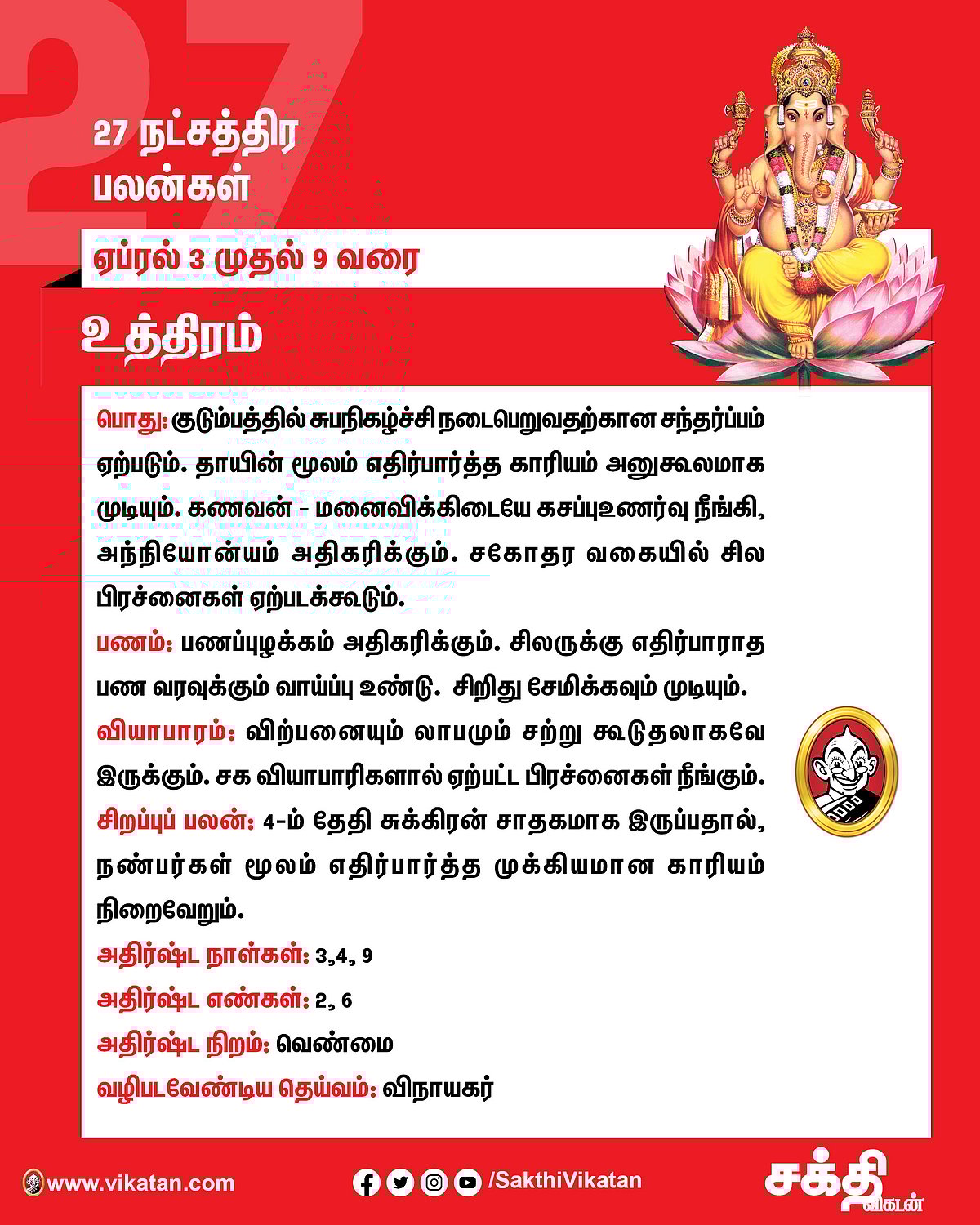 27

27 நட்சத்திர பலன்கள்

ஏப்ரல் 3 முதல் 9 வரை

உத்திரம்

பொது: குடும்பத்தில் சுபநிகழ்ச்சி நடைபெறுவதற்கான சந்தர்ப்பம் ஏற்படும். தாயின் மூலம் எதிர்பார்த்த காரியம் அனுகூலமாக முடியும். கணவன் - மனைவிக்கிடையே கசப்புஉணர்வு நீங்கி, அந்நியோன்யம் அதிகரிக்கும். சகோதர வகையில் சில பிரச்னைகள் ஏற்படக்கூடும்.

பணம்: பணப்புழக்கம் அதிகரிக்கும். சிலருக்கு எதிர்பாராத பண வரவுக்கும் வாய்ப்பு உண்டு. சிறிது சேமிக்கவும் முடியும்.

வியாபாரம்: விற்பனையும் லாபமும் சற்று கூடுதலாகவே இருக்கும். சக வியாபாரிகளால் ஏற்பட்ட பிரச்னைகள் நீங்கும்.

சிறப்புப் பலன்: 4-ம் தேதி சுக்கிரன் சாதகமாக இருப்பதால், நண்பர்கள் மூலம் எதிர்பார்த்த முக்கியமான காரியம் நிறைவேறும்.

அதிர்ஷ்ட நாள்கள்: 3,4, 9

அதிர்ஷ்ட எண்கள்: 2, 6

அதிர்ஷ்ட நிறம்: வெண்மை

வழிபடவேண்டிய தெய்வம்: விநாயகர்

www.vikatan.com

/SakthiVikatan

சக்தி விகடன்